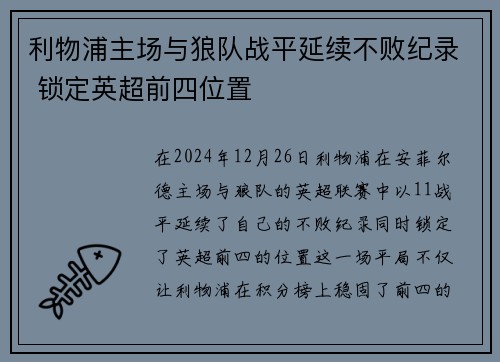 利物浦主场与狼队战平延续不败纪录 锁定英超前四位置

在2024年12月26日利物浦在安菲尔德主场与狼队的英超联赛中以11战平延续了自己的不败纪录同时锁定了英超前四的位置这一场平局不仅让利物浦在积分榜上稳固了前四的